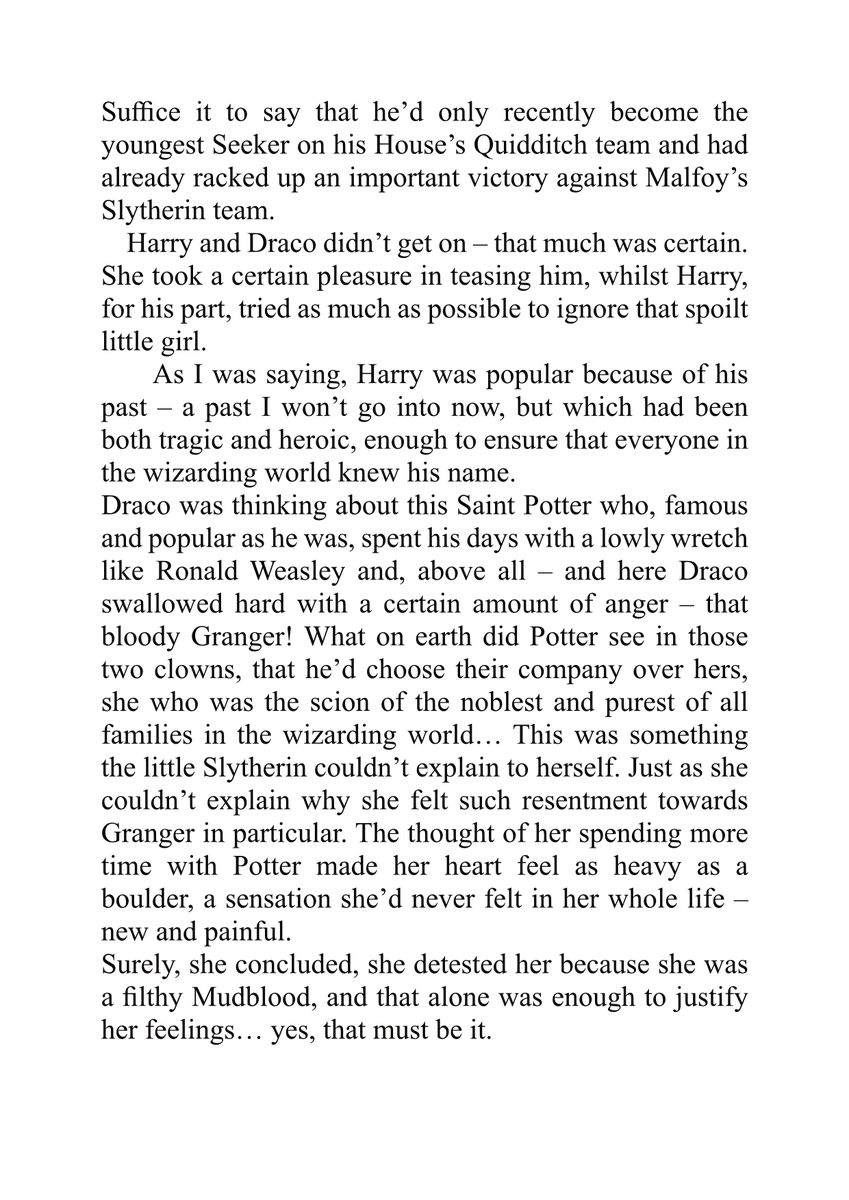 Suffice it to say that he'd only recently become the youngest Seeker on his House's Quidditch team and had already racked up an important victory against Malfoy's Slytherin team.

Harry and Draco didn't get on – that much was certain. She took a certain pleasure in teasing him, whilst Harry, for his part, tried as much as possible to ignore that spoilt little girl.

As I was saying, Harry was popular because of his past – a past I won't go into now, but which had been both tragic and heroic, enough to ensure that everyone in the wizarding world knew his name.

Draco was thinking about this Saint Potter who, famous and popular as he was, spent his days with a lowly wretch like Ronald Weasley and, above all – and here Draco swallowed hard with a certain amount of anger – that bloody Granger! What on earth did Potter see in those two clowns, that he'd choose their company over hers, she who was the scion of the noblest and purest of all families in the wizarding world… This was something the little Slytherin couldn't explain to herself. Just as she couldn't explain why she felt such resentment towards Granger in particular. The thought of her spending more time with Potter made her heart feel as heavy as a boulder, a sensation she'd never felt in her whole life – new and painful.

Surely, she concluded, she detested her because she was a filthy Mudblood, and that alone was enough to justify her feelings… yes, that must be it.